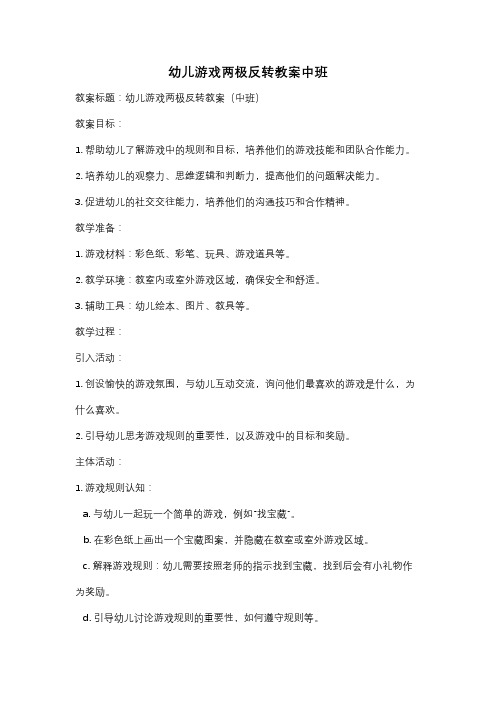 幼儿游戏两极反转教案中班

教案标题：幼儿游戏两极反转教案（中班）

教案目标：

1. 帮助幼儿了解游戏中的规则和目标，培养他们的游戏技能和团队合作能力。

2. 培养幼儿的观察力、思维逻辑和判断力，提高他们的问题解决能力。

3. 促进幼儿的社交交往能力，培养他们的沟通技巧和合作精神。

教学准备：

1. 游戏材料：彩色纸、彩笔、玩具、游戏道具等。

2. 教学环境：教室内或室外游戏区域，确保安全和舒适。

3. 辅助工具：幼儿绘本、图片、教具等。

教学过程：

引入活动：

1. 创设愉快的游戏氛围，与幼儿互动交流，询问他们最喜欢的游戏是什么，为什么喜欢。

2. 引导幼儿思考游戏规则的重要性，以及游戏中的目标和奖励。

主体活动：

1. 游戏规则认知：

a. 与幼儿一起玩一个简单的游戏，例如"找宝藏"。

b. 在彩色纸上画出一个宝藏图案，并隐藏在教室或室外游戏区域。

c. 解释游戏规则：幼儿需要按照老师的指示找到宝藏，找到后会有小礼物作为奖励。

d. 引导幼儿讨论游戏规则的重要性，如何遵守规则等。